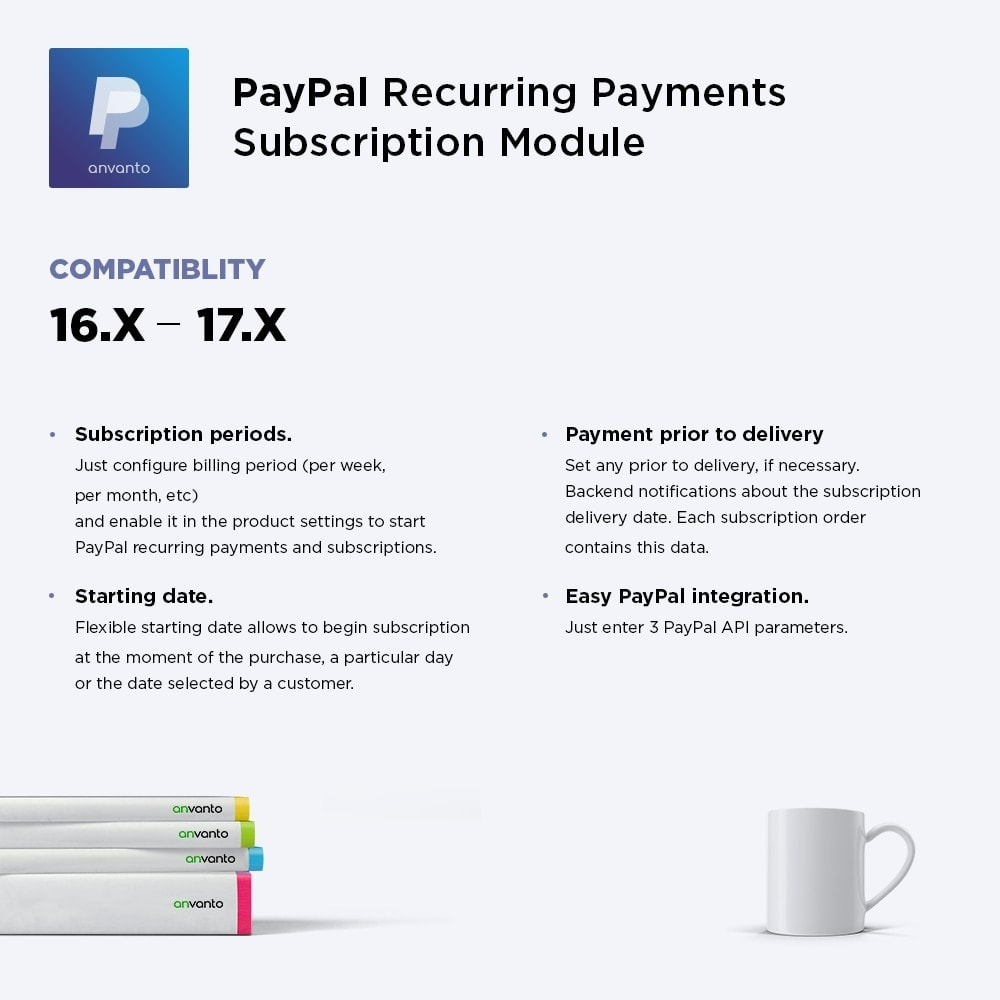 anvanto

PayPal Recurring Payments Subscription Module

COMPATIBLITY

16.X – 17.X

• Subscription periods.
Just configure billing period (per week, per month, etc) and enable it in the product settings to start PayPal recurring payments and subscriptions.

• Starting date.
Flexible starting date allows to begin subscription at the moment of the purchase, a particular day or the date selected by a customer.

• Payment prior to delivery
Set any prior to delivery, if necessary. Backend notifications about the subscription delivery date. Each subscription order contains this data.

• Easy PayPal integration.
Just enter 3 PayPal API parameters.

anvanto
anvanto
anvanto
anvanto